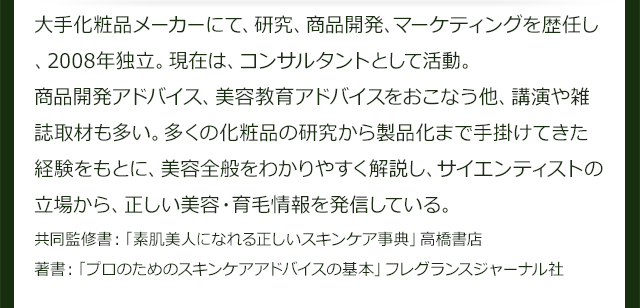 大手化粧品メーカーにて、研究、商品開発、マーケティングを歴任し、2008年独立。現在は、コンサルタントとして活動。
商品開発アドバイス、美容教育アドバイスをおこなう他、講演や雑誌取材も多い。多くの化粧品の研究から製品化まで手掛けてきた経験をもとに、美容全般をわかりやすく解説し、サイエンティストの立場から、正しい美容・育毛情報を発信している。
共同監修書：「素肌美人になれる正しいスキンケア事典」高橋書店
著書：「プロのためのスキンケアアドバイスの基本」フレグランスジャーナル社